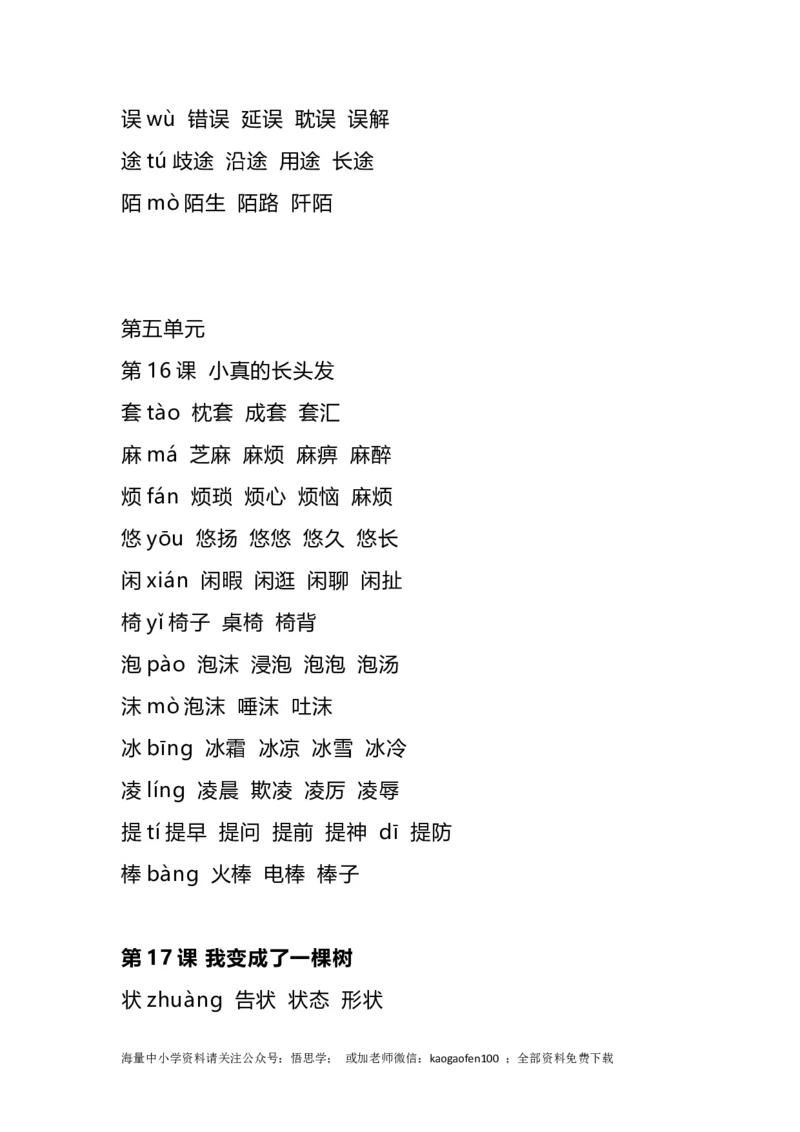 误 wù 错误 延误 耽误 误解
途 tú 歧途 沿途 用途 长途
陌 mò 陌生 陌路 阡陌

第五单元
第 16 课 小真的长头发
套 tào 枕套 成套 套汇
麻 má 芝麻 麻烦 麻痹 麻醉
烦 fán 烦琐 烦心 烦恼 麻烦
悠 yōu 悠扬 悠悠 悠久 悠长
闲 xián 闲暇 闲逛 闲聊 闲扯
椅 yǐ 椅子 桌椅 椅背
泡 pào 泡沫 浸泡 泡泡 泡汤
沫 mò 泡沫 唾沫 吐沫
冰 bīng 冰霜 冰凉 冰雪 冰冷
凌 líng 凌晨 欺凌 凌厉 凌辱
提 tí 提早 提问 提前 提神 dī 提防
棒 bàng 火棒 电棒 棒子

第 17 课 我变成了一棵树
状 zhuàng 告状 状态 形状

海量中小学资料请关注公众号：悟思学； 或加老师微信：kaogaofen100 ；全部资料免费下载